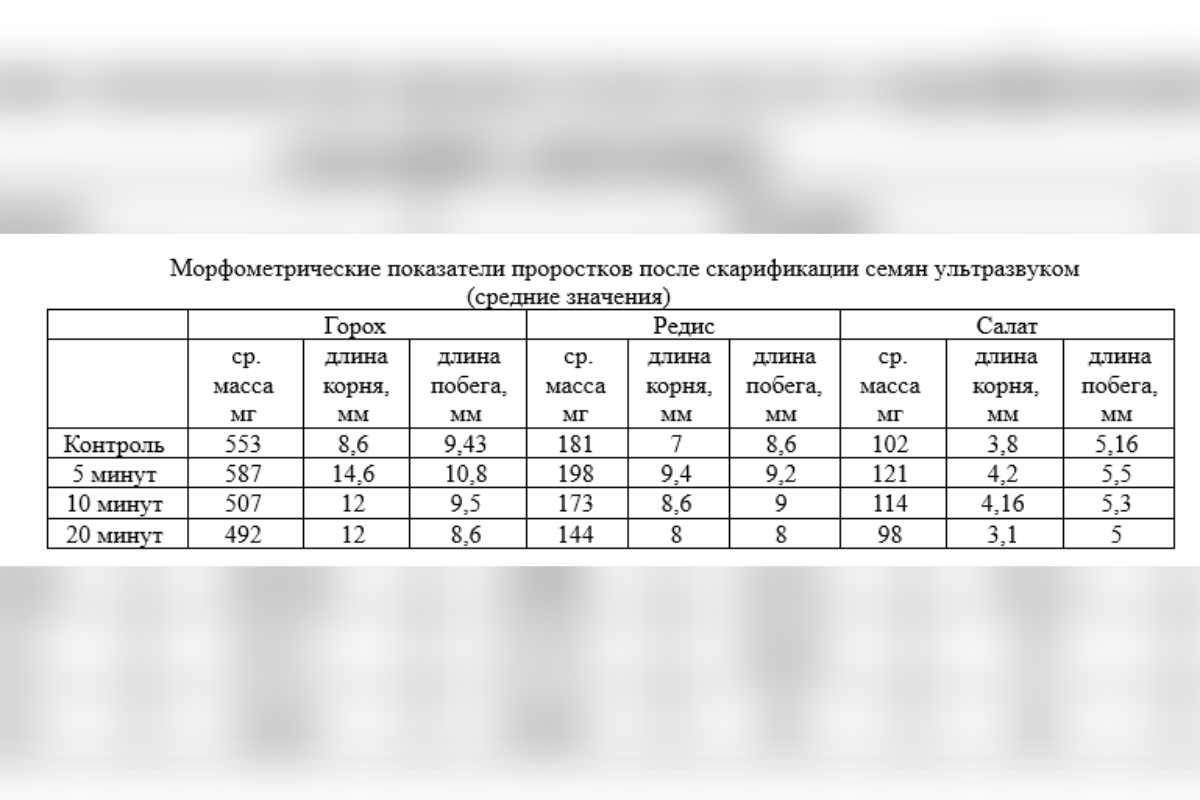 Морфометрические показатели проростков после скарификации семян ультразвуком (средние значения)

| | Горох | | | Редис | | | Салат | | |
|---|---|---|---|---|---|---|---|---|---|
| | ср. масса мг | длина корня, мм | длина побега, мм | ср. масса мг | длина корня, мм | длина побега, мм | ср. масса мг | длина корня, мм | длина побега, мм |
| Контроль | 553 | 8,6 | 9,43 | 181 | 7 | 8,6 | 102 | 3,8 | 5,16 |
| 5 минут | 587 | 14,6 | 10,8 | 198 | 9,4 | 9,2 | 121 | 4,2 | 5,5 |
| 10 минут | 507 | 12 | 9,5 | 173 | 8,6 | 9 | 114 | 4,16 | 5,3 |
| 20 минут | 492 | 12 | 8,6 | 144 | 8 | 8 | 98 | 3,1 | 5 |